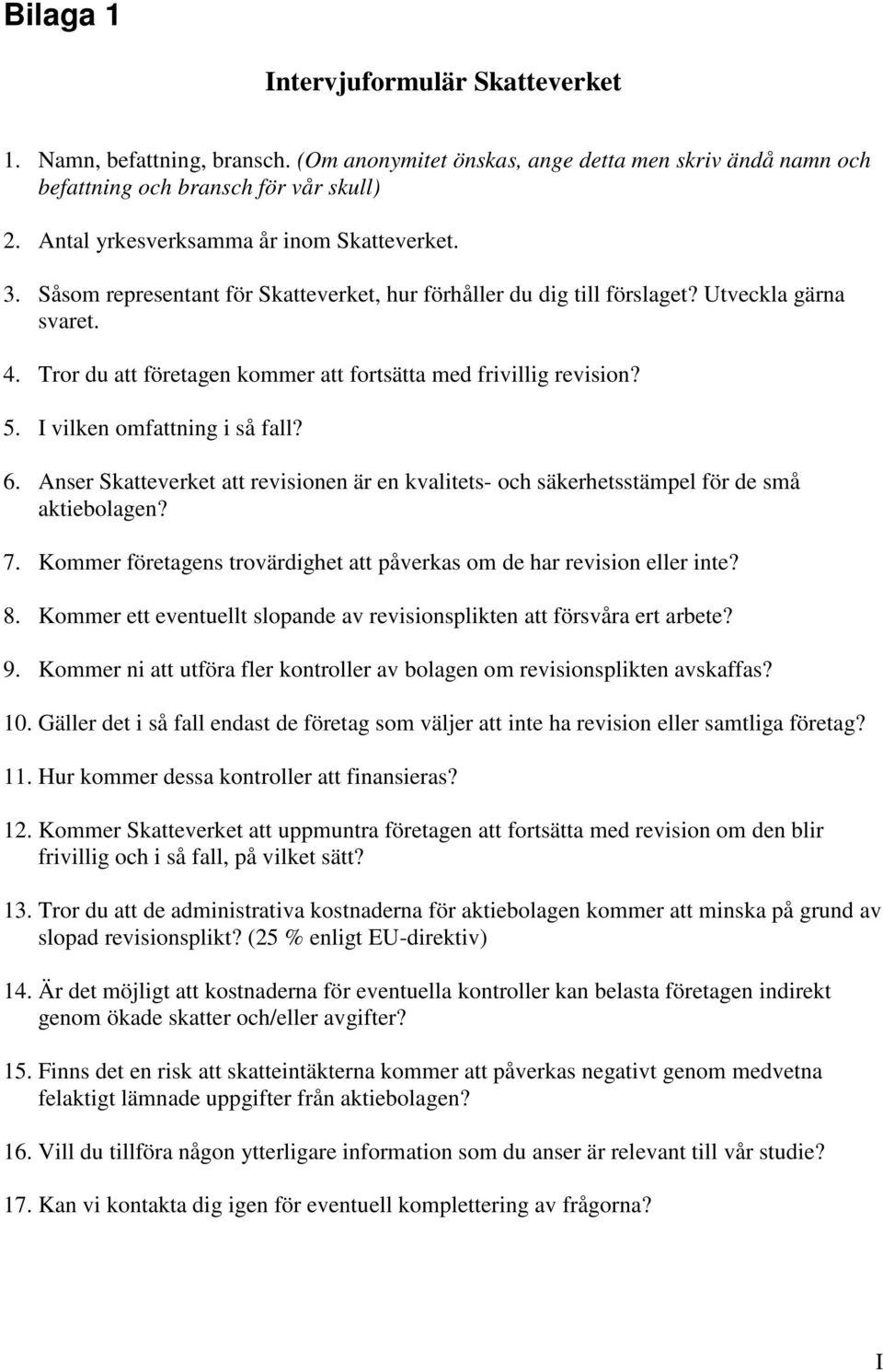 Bilaga 1

Intervjuformulär Skatteverket

1. Namn, befattning, bransch. (Om anonymitet önskas, ange detta men skriv ändå namn och befattning och bransch för vår skull)

2. Antal yrkesverksamma år inom Skatteverket.

3. Såsom representant för Skatteverket, hur förhåller du dig till förslaget? Utveckla gärna svaret.

4. Tror du att företagen kommer att fortsätta med frivillig revision?

5. I vilken omfattning i så fall?

6. Anser Skatteverket att revisionen är en kvalitets- och säkerhetsstämpel för de små aktiebolagen?

7. Kommer företagens trovärdighet att påverkas om de har revision eller inte?

8. Kommer ett eventuellt slopande av revisionsplikten att försvåra ert arbete?

9. Kommer ni att utföra fler kontroller av bolagen om revisionsplikten avskaffas?

10. Gäller det i så fall endast de företag som väljer att inte ha revision eller samtliga företag?

11. Hur kommer dessa kontroller att finansieras?

12. Kommer Skatteverket att uppmuntra företagen att fortsätta med revision om den blir frivillig och i så fall, på vilket sätt?

13. Tror du att de administrativa kostnaderna för aktiebolagen kommer att minska på grund av slopad revisionsplikt? (25 % enligt EU-direktiv)

14. Är det möjligt att kostnaderna för eventuella kontroller kan belasta företagen indirekt genom ökade skatter och/eller avgifter?

15. Finns det en risk att skatteintäkterna kommer att påverkas negativt genom medvetna felaktigt lämnade uppgifter från aktiebolagen?

16. Vill du tillföra någon ytterligare information som du anser är relevant till vår studie?

17. Kan vi kontakta dig igen för eventuell komplettering av frågorna?

I